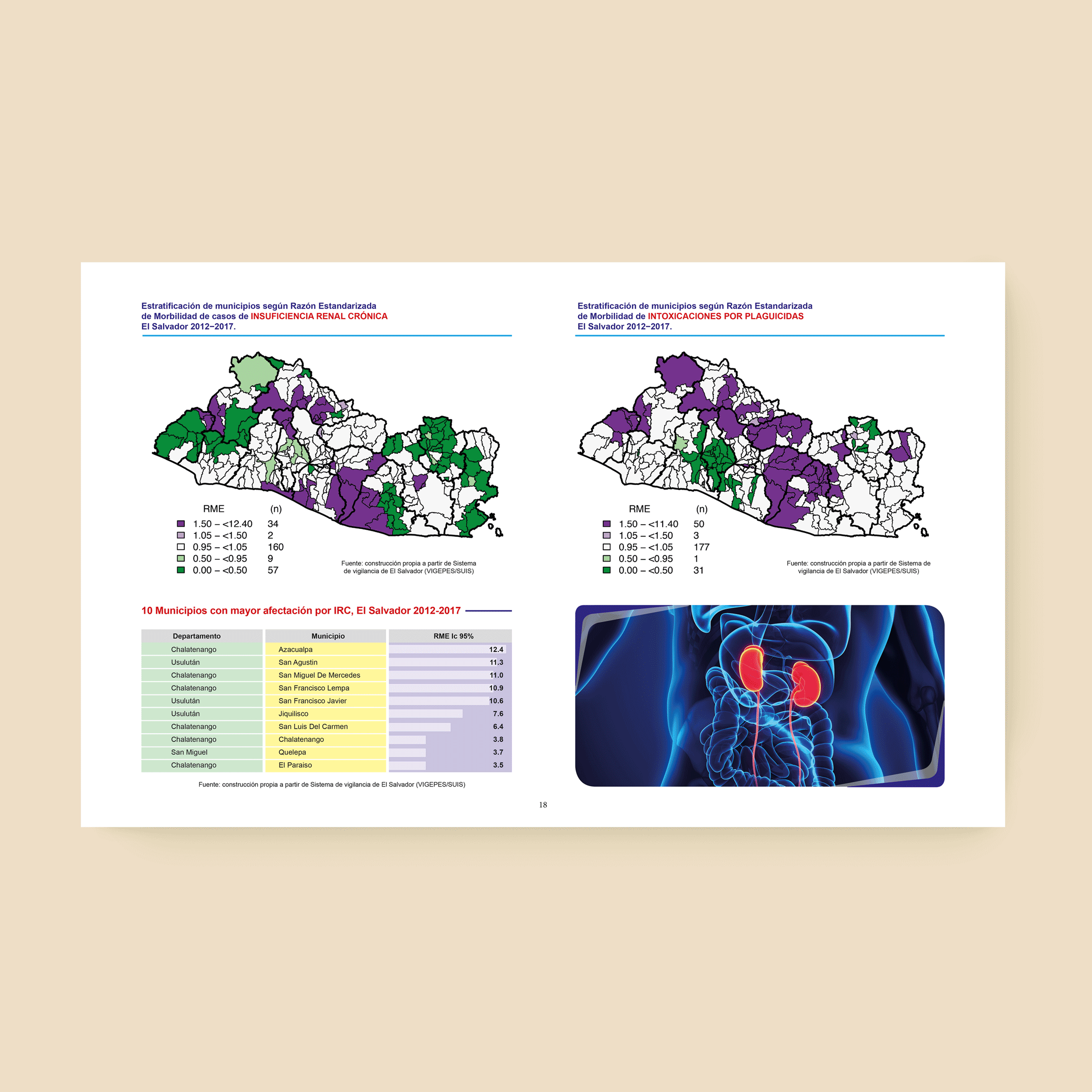 Estratificación de municipios según Razón Estandarizada de Morbilidad de casos de INSUFICIENCIA RENAL CRÓNICA El Salvador 2012–2017.

| RME | (n) |
|---|---|
| 1.50 – <12.40 | 34 |
| 1.05 – <1.50 | 2 |
| 0.95 – <1.05 | 160 |
| 0.50 – <0.95 | 9 |
| 0.00 – <0.50 | 57 |

Fuente: construcción propia a partir de Sistema de vigilancia de El Salvador (VIGEPES/SUIS)

10 Municipios con mayor afectación por IRC, El Salvador 2012-2017

| Departamento | Municipio | RME Ic 95% |
|---|---|---|
| Chalatenango | Azacualpa | 12.4 |
| Usulután | San Agustin | 11.3 |
| Chalatenango | San Miguel De Mercedes | 11.0 |
| Chalatenango | San Francisco Lempa | 10.9 |
| Usulután | San Francisco Javier | 10.6 |
| Usulután | Jiquilisco | 7.6 |
| Chalatenango | San Luis Del Carmen | 6.4 |
| Chalatenango | Chalatenango | 3.8 |
| San Miguel | Quelepa | 3.7 |
| Chalatenango | El Paraiso | 3.5 |

Fuente: construcción propia a partir de Sistema de vigilancia de El Salvador (VIGEPES/SUIS)

Estratificación de municipios según Razón Estandarizada de Morbilidad de INTOXICACIONES POR PLAGUICIDAS El Salvador 2012–2017.

| RME | (n) |
|---|---|
| 1.50 – <11.40 | 50 |
| 1.05 – <1.50 | 3 |
| 0.95 – <1.05 | 177 |
| 0.50 – <0.95 | 1 |
| 0.00 – <0.50 | 31 |

Fuente: construcción propia a partir de Sistema de vigilancia de El Salvador (VIGEPES/SUIS)

18